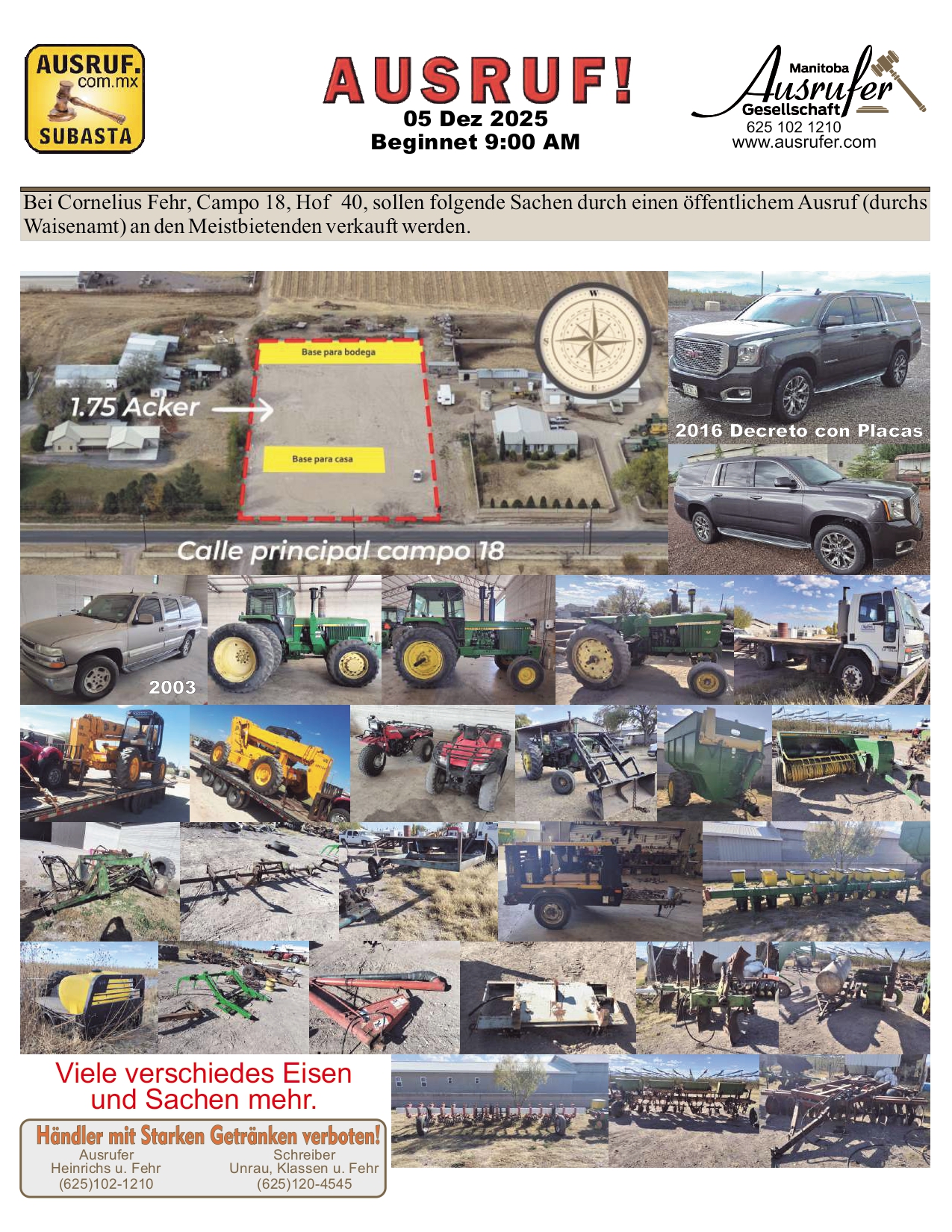 AUSRUF.
com.mx
SUBASTA

AUSRUF!
05 Dez 2025
Beginnet 9:00 AM

Manitoba
Ausrufer
Gesellschaft
625 102 1210
www.ausrufer.com

Bei Cornelius Fehr, Campo 18, Hof 40, sollen folgende Sachen durch einen öffentlichem Ausruf (durchs Waisenamt) an den Meistbietenden verkauft werden.

Base para bodega
1.75 Acker
Base para casa
Calle principal campo 18

2016 Decreto con Placas

2003

Viele verschiedes Eisen
und Sachen mehr.

Händler mit Starken Getränken verboten!
Ausrufer
Heinrichs u. Fehr
(625)102-1210
Schreiber
Unrau, Klassen u. Fehr
(625)120-4545